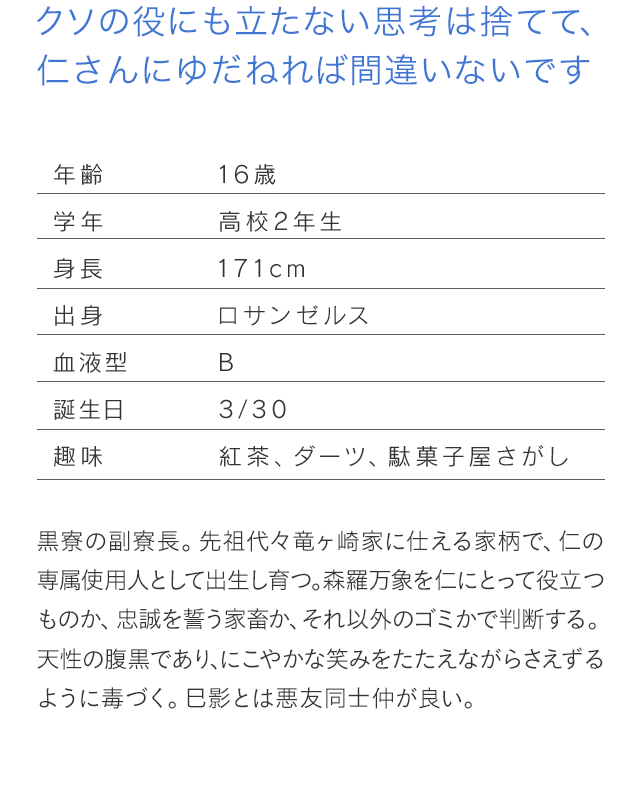 クソの役にも立たない思考は捨てて、仁さんにゆだねれば間違いないです

| 年齢 | 16歳 |
|---|---|
| 学年 | 高校2年生 |
| 身長 | 171cm |
| 出身 | ロサンゼルス |
| 血液型 | B |
| 誕生日 | 3/30 |
| 趣味 | 紅茶、ダーツ、駄菓子屋さがし |

黒寮の副寮長。先祖代々竜ヶ崎家に仕える家柄で、仁の専属使用人として出生し育つ。森羅万象を仁にとって役立つものか、忠誠を誓う家畜か、それ以外のゴミかで判断する。天性の腹黒であり、にこやかな笑みをたたえながらさえずるように毒づく。巳影とは悪友同士仲が良い。